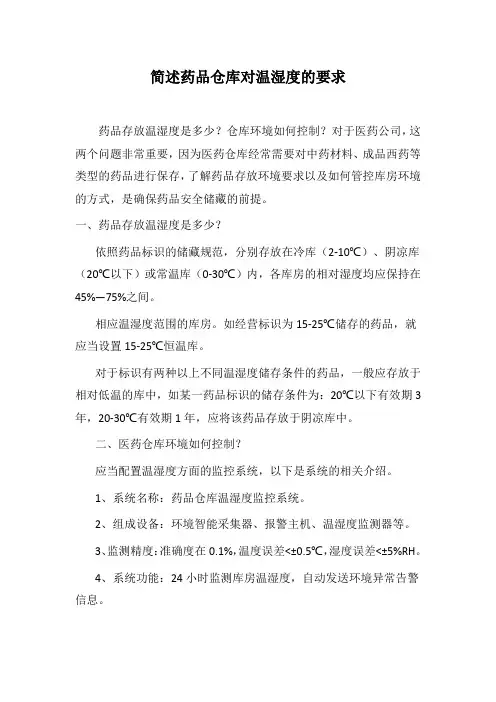 简述药品仓库对温湿度的要求

药品存放温湿度是多少？仓库环境如何控制？对于医药公司，这两个问题非常重要，因为医药仓库经常需要对中药材料、成品西药等类型的药品进行保存，了解药品存放环境要求以及如何管控库房环境的方式，是确保药品安全储藏的前提。

一、药品存放温湿度是多少？

依照药品标识的储藏规范，分别存放在冷库（2-10℃）、阴凉库（20℃以下）或常温库（0-30℃）内，各库房的相对湿度均应保持在45%—75%之间。

相应温湿度范围的库房。如经营标识为15-25℃储存的药品，就应当设置15-25℃恒温库。

对于标识有两种以上不同温湿度储存条件的药品，一般应存放于相对低温的库中，如某一药品标识的储存条件为：20℃以下有效期3年，20-30℃有效期1年，应将该药品存放于阴凉库中。

二、医药仓库环境如何控制？

应当配置温湿度方面的监控系统，以下是系统的相关介绍。

1、系统名称：药品仓库温湿度监控系统。

2、组成设备：环境智能采集器、报警主机、温湿度监测器等。

3、监测精度：准确度在0.1%，温度误差<±0.5℃，湿度误差<±5%RH。

4、系统功能：24小时监测库房温湿度，自动发送环境异常告警信息。